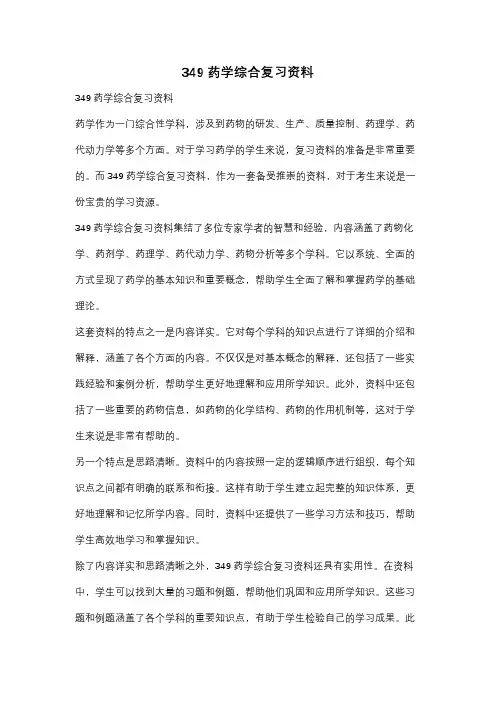 349 药学综合复习资料

349 药学综合复习资料

药学作为一门综合性学科，涉及到药物的研发、生产、质量控制、药理学、药代动力学等多个方面。对于学习药学的学生来说，复习资料的准备是非常重要的。而 349 药学综合复习资料，作为一套备受推崇的资料，对于考生来说是一份宝贵的学习资源。

349 药学综合复习资料集结了多位专家学者的智慧和经验，内容涵盖了药物化学、药剂学、药理学、药代动力学、药物分析等多个学科。它以系统、全面的方式呈现了药学的基本知识和重要概念，帮助学生全面了解和掌握药学的基础理论。

这套资料的特点之一是内容详实。它对每个学科的知识点进行了详细的介绍和解释，涵盖了各个方面的内容。不仅仅是对基本概念的解释，还包括了一些实践经验和案例分析，帮助学生更好地理解和应用所学知识。此外，资料中还包括了一些重要的药物信息，如药物的化学结构、药物的作用机制等，这对于学生来说是非常有帮助的。

另一个特点是思路清晰。资料中的内容按照一定的逻辑顺序进行组织，每个知识点之间都有明确的联系和衔接。这样有助于学生建立起完整的知识体系，更好地理解和记忆所学内容。同时，资料中还提供了一些学习方法和技巧，帮助学生高效地学习和掌握知识。

除了内容详实和思路清晰之外，349 药学综合复习资料还具有实用性。在资料中，学生可以找到大量的习题和例题，帮助他们巩固和应用所学知识。这些习题和例题涵盖了各个学科的重要知识点，有助于学生检验自己的学习成果。此